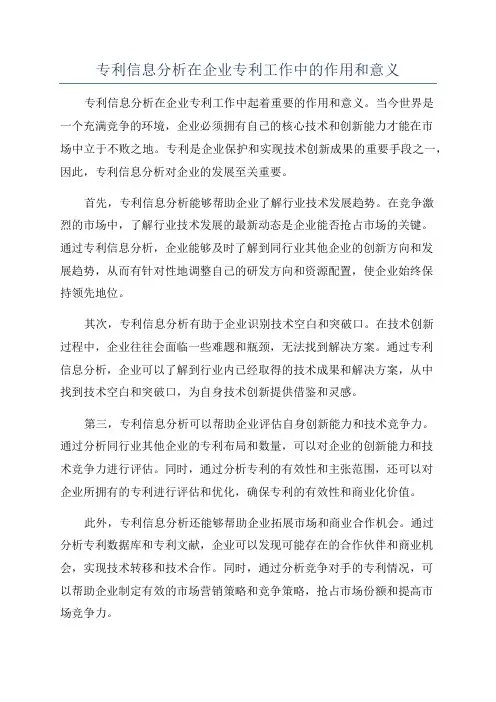 专利信息分析在企业专利工作中的作用和意义

专利信息分析在企业专利工作中起着重要的作用和意义。当今世界是一个充满竞争的环境，企业必须拥有自己的核心技术和创新能力才能在市场中立于不败之地。专利是企业保护和实现技术创新成果的重要手段之一，因此，专利信息分析对企业的发展至关重要。

首先，专利信息分析能够帮助企业了解行业技术发展趋势。在竞争激烈的市场中，了解行业技术发展的最新动态是企业能否抢占市场的关键。通过专利信息分析，企业能够及时了解到同行业其他企业的创新方向和发展趋势，从而有针对性地调整自己的研发方向和资源配置，使企业始终保持领先地位。

其次，专利信息分析有助于企业识别技术空白和突破口。在技术创新过程中，企业往往会面临一些难题和瓶颈，无法找到解决方案。通过专利信息分析，企业可以了解到行业内已经取得的技术成果和解决方案，从中找到技术空白和突破口，为自身技术创新提供借鉴和灵感。

第三，专利信息分析可以帮助企业评估自身创新能力和技术竞争力。通过分析同行业其他企业的专利布局和数量，可以对企业的创新能力和技术竞争力进行评估。同时，通过分析专利的有效性和主张范围，还可以对企业所拥有的专利进行评估和优化，确保专利的有效性和商业化价值。

此外，专利信息分析还能够帮助企业拓展市场和商业合作机会。通过分析专利数据库和专利文献，企业可以发现可能存在的合作伙伴和商业机会，实现技术转移和技术合作。同时，通过分析竞争对手的专利情况，可以帮助企业制定有效的市场营销策略和竞争策略，抢占市场份额和提高市场竞争力。